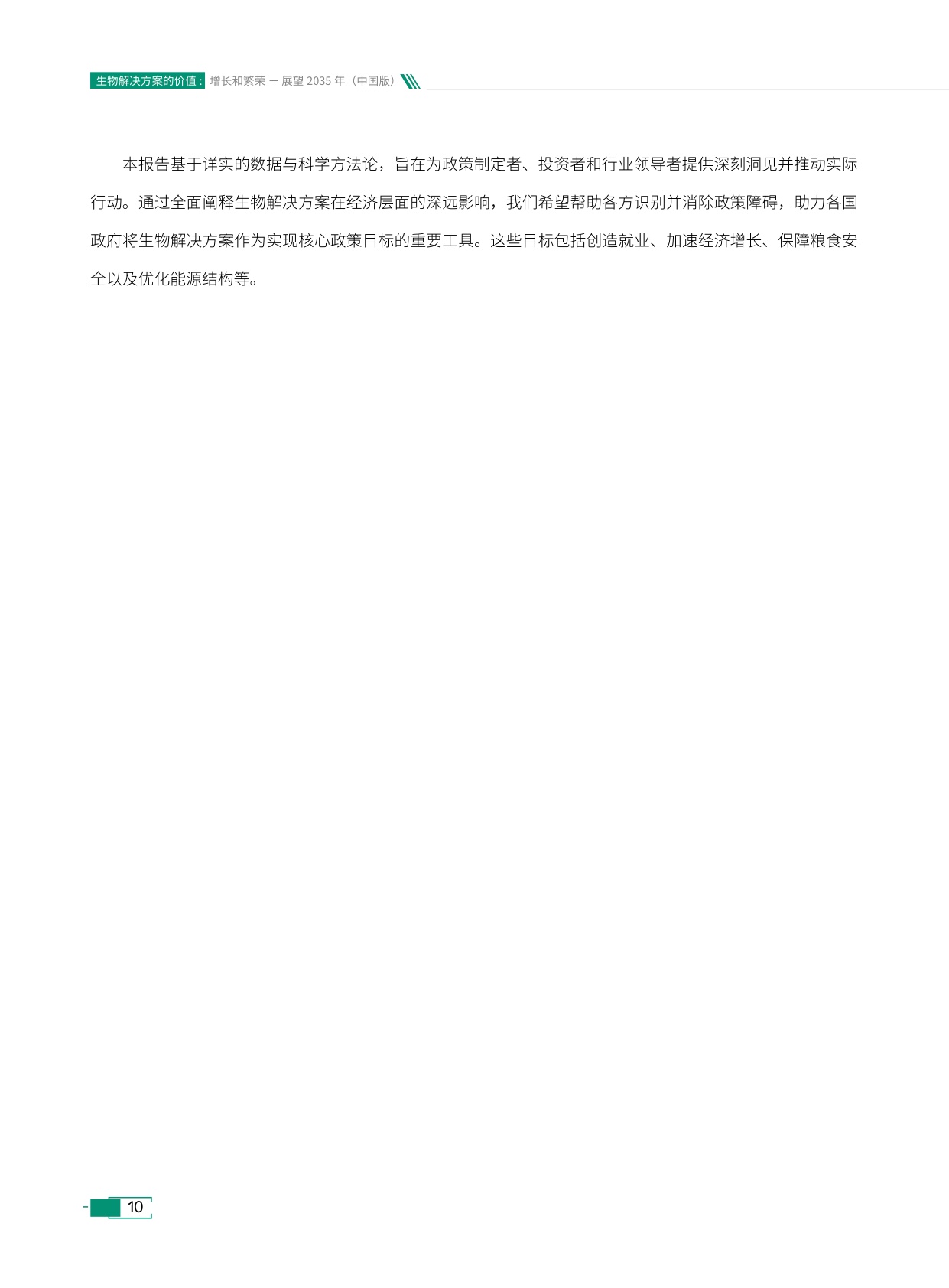 生物解决方案的价值：增长和繁荣 — 展望 2035 年（中国版）

本报告基于详实的数据与科学方法论，旨在为政策制定者、投资者和行业领导者提供深刻洞见并推动实际行动。通过全面阐释生物解决方案在经济层面的深远影响，我们希望帮助各方识别并消除政策障碍，助力各国政府将生物解决方案作为实现核心政策目标的重要工具。这些目标包括创造就业、加速经济增长、保障粮食安全以及优化能源结构等。

10